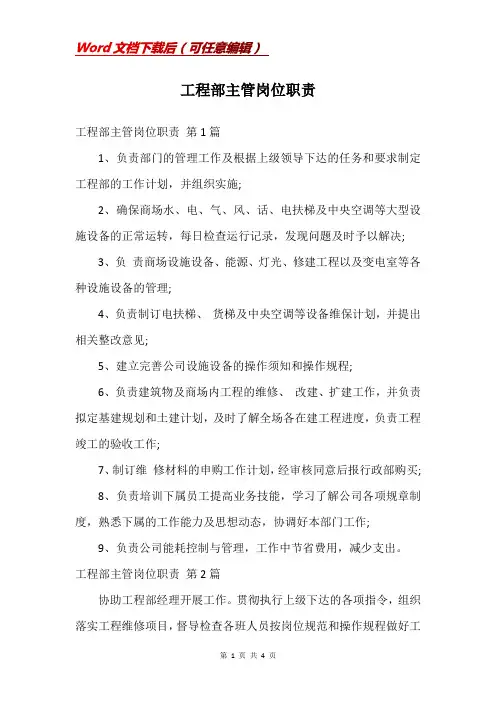 Word文档下载后（可任意编辑）

工程部主管岗位职责

工程部主管岗位职责 第1篇

1、负责部门的管理工作及根据上级领导下达的任务和要求制定工程部的工作计划，并组织实施;

2、确保商场水、电、气、风、话、电扶梯及中央空调等大型设施设备的正常运转，每日检查运行记录，发现问题及时予以解决;

3、负 责商场设施设备、能源、灯光、修建工程以及变电室等各种设施设备的管理;

4、负责制订电扶梯、 货梯及中央空调等设备维保计划，并提出相关整改意见;

5、建立完善公司设施设备的操作须知和操作规程;

6、负责建筑物及商场内工程的维修、 改建、扩建工作，并负责拟定基建规划和土建计划，及时了解全场各在建工程进度，负责工程竣工的验收工作;

7、制订维 修材料的申购工作计划，经审核同意后报行政部购买;

8、负责培训下属员工提高业务技能，学习了解公司各项规章制度，熟悉下属的工作能力及思想动态，协调好本部门工作;

9、负责公司能耗控制与管理，工作中节省费用，减少支出。

工程部主管岗位职责 第2篇

协助工程部经理开展工作。贯彻执行上级下达的各项指令，组织落实工程维修项目，督导检查各班人员按岗位规范和操作规程做好工

第 1 页 共 4 页